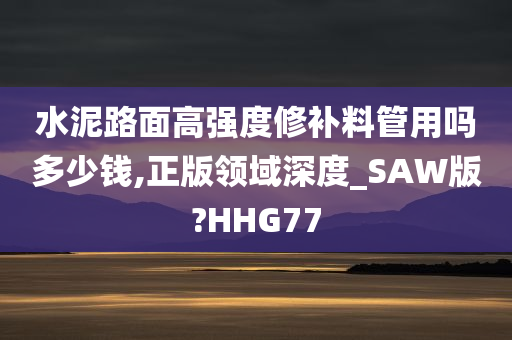 水泥路面高强度修补料管用吗多少钱,正版领域深度_SAW版?HHG77